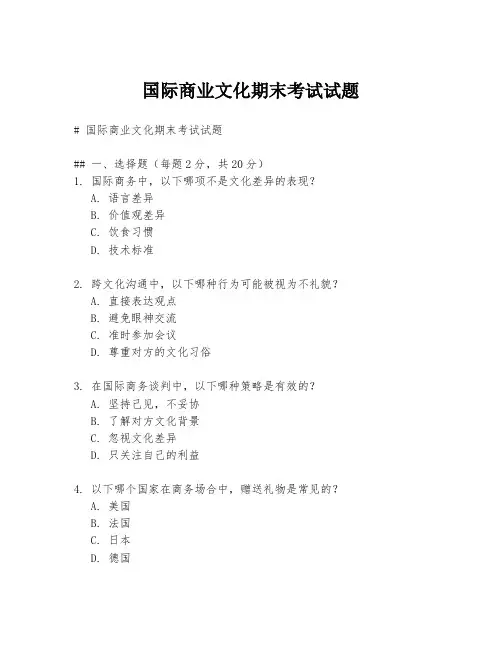 国际商业文化期末考试试题

# 国际商业文化期末考试试题

## 一、选择题（每题 2 分，共 20 分）

1. 国际商务中，以下哪项不是文化差异的表现？

A. 语言差异

B. 价值观差异

C. 饮食习惯

D. 技术标准

2. 跨文化沟通中，以下哪种行为可能被视为不礼貌？

A. 直接表达观点

B. 避免眼神交流

C. 准时参加会议

D. 尊重对方的文化习俗

3. 在国际商务谈判中，以下哪种策略是有效的？

A. 坚持己见，不妥协

B. 了解对方文化背景

C. 忽视文化差异

D. 只关注自己的利益

4. 以下哪个国家在商务场合中，赠送礼物是常见的？

A. 美国

B. 法国

C. 日本

D. 德国